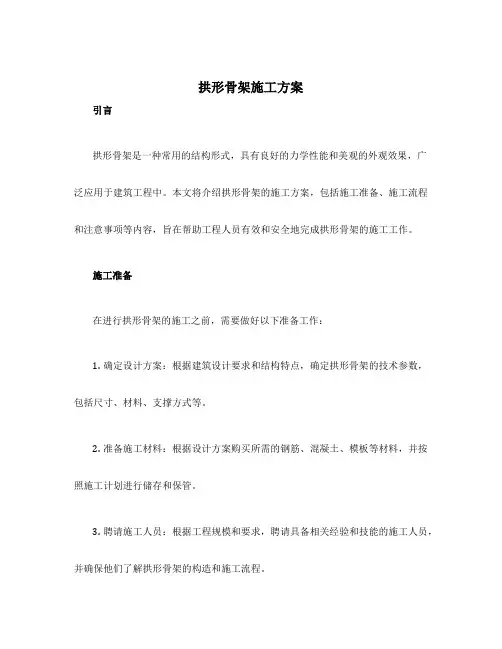 拱形骨架施工方案

引言

拱形骨架是一种常用的结构形式，具有良好的力学性能和美观的外观效果，广泛应用于建筑工程中。本文将介绍拱形骨架的施工方案，包括施工准备、施工流程和注意事项等内容，旨在帮助工程人员有效和安全地完成拱形骨架的施工工作。

施工准备

在进行拱形骨架的施工之前，需要做好以下准备工作：

1. 确定设计方案：根据建筑设计要求和结构特点，确定拱形骨架的技术参数，包括尺寸、材料、支撑方式等。

2. 准备施工材料：根据设计方案购买所需的钢筋、混凝土、模板等材料，并按照施工计划进行储存和保管。

3. 聘请施工人员：根据工程规模和要求，聘请具备相关经验和技能的施工人员，并确保他们了解拱形骨架的构造和施工流程。